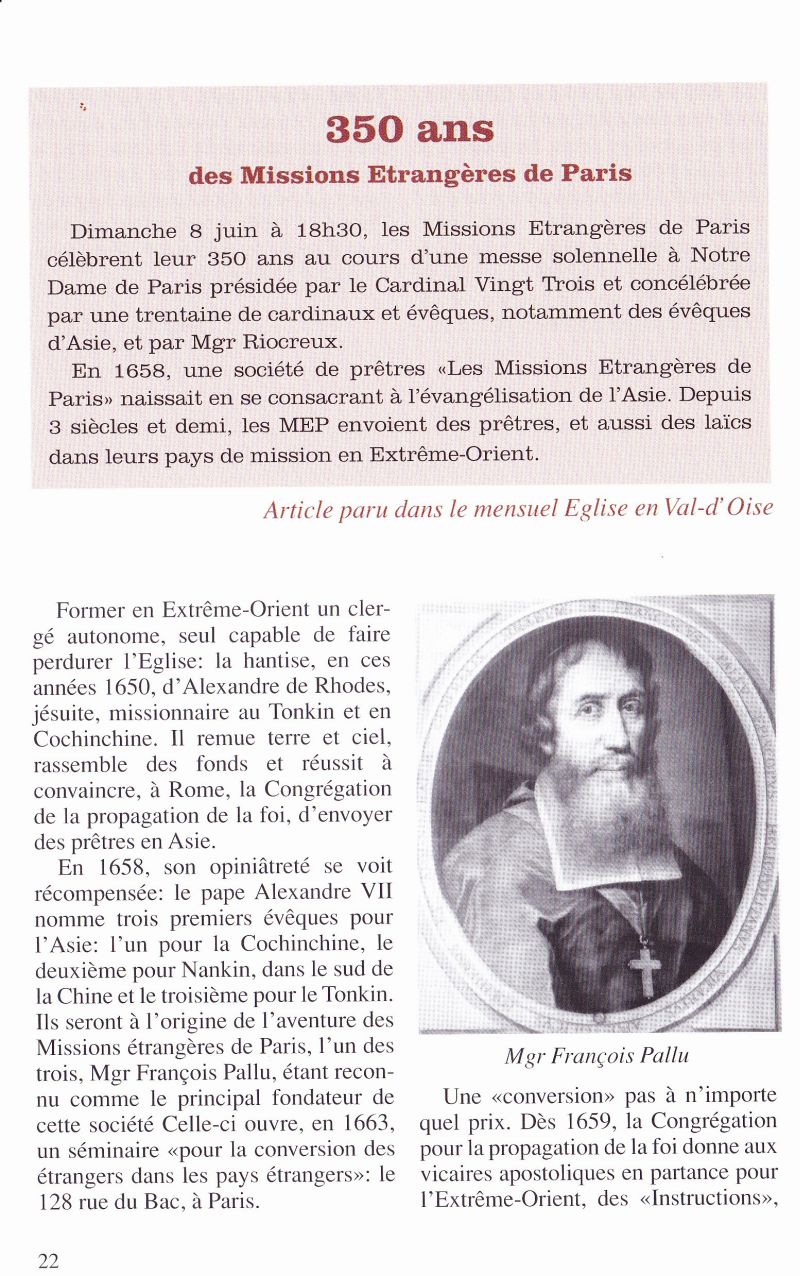 350 ans
des Missions Etrangères de Paris

Dimanche 8 juin à 18h30, les Missions Etrangères de Paris célèbrent leur 350 ans au cours d'une messe solennelle à Notre Dame de Paris présidée par le Cardinal Vingt Trois et concélébrée par une trentaine de cardinaux et évêques, notamment des évêques d'Asie, et par Mgr Riocreux.

En 1658, une société de prêtres «Les Missions Etrangères de Paris» naissait en se consacrant à l'évangélisation de l'Asie. Depuis 3 siècles et demi, les MEP envoient des prêtres, et aussi des laïcs dans leurs pays de mission en Extrême-Orient.

Article paru dans le mensuel Eglise en Val-d'Oise

Former en Extrême-Orient un clergé autonome, seul capable de faire perdurer l'Eglise: la hantise, en ces années 1650, d'Alexandre de Rhodes, jésuite, missionnaire au Tonkin et en Cochinchine. Il remue terre et ciel, rassemble des fonds et réussit à convaincre, à Rome, la Congrégation de la propagation de la foi, d'envoyer des prêtres en Asie.

En 1658, son opiniâtreté se voit récompensée: le pape Alexandre VII nomme trois premiers évêques pour l'Asie: l'un pour la Cochinchine, le deuxième pour Nankin, dans le sud de la Chine et le troisième pour le Tonkin. Ils seront à l'origine de l'aventure des Missions étrangères de Paris, l'un des trois, Mgr François Pallu, étant reconnu comme le principal fondateur de cette société Celle-ci ouvre, en 1663, un séminaire «pour la conversion des étrangers dans les pays étrangers»: le 128 rue du Bac, à Paris.

Mgr François Pallu

Une «conversion» pas à n'importe quel prix. Dès 1659, la Congrégation pour la propagation de la foi donne aux vicaires apostoliques en partance pour l'Extrême-Orient, des «Instructions»,

22